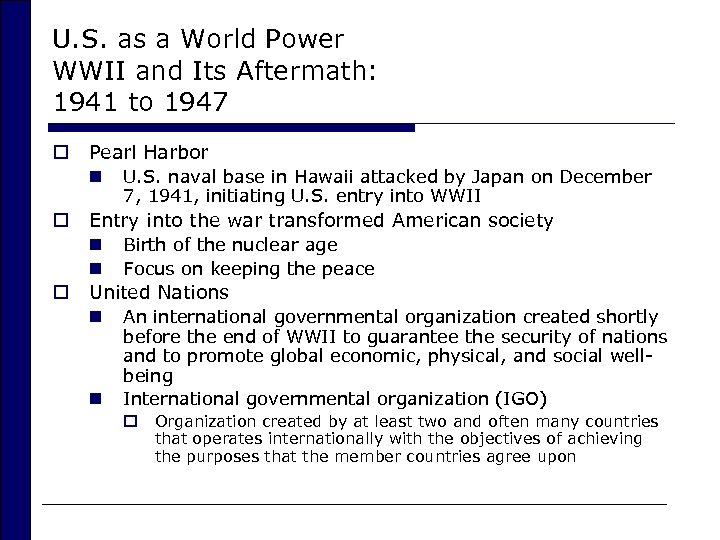 U.S. as a World Power
WWII and Its Aftermath:
1941 to 1947

Pearl Harbor

U.S. naval base in Hawaii attacked by Japan on December 7, 1941, initiating U.S. entry into WWII

Entry into the war transformed American society

Birth of the nuclear age

Focus on keeping the peace

United Nations

An international governmental organization created shortly before the end of WWII to guarantee the security of nations and to promote global economic, physical, and social well-being

International governmental organization (IGO)

Organization created by at least two and often many countries that operates internationally with the objectives of achieving the purposes that the member countries agree upon